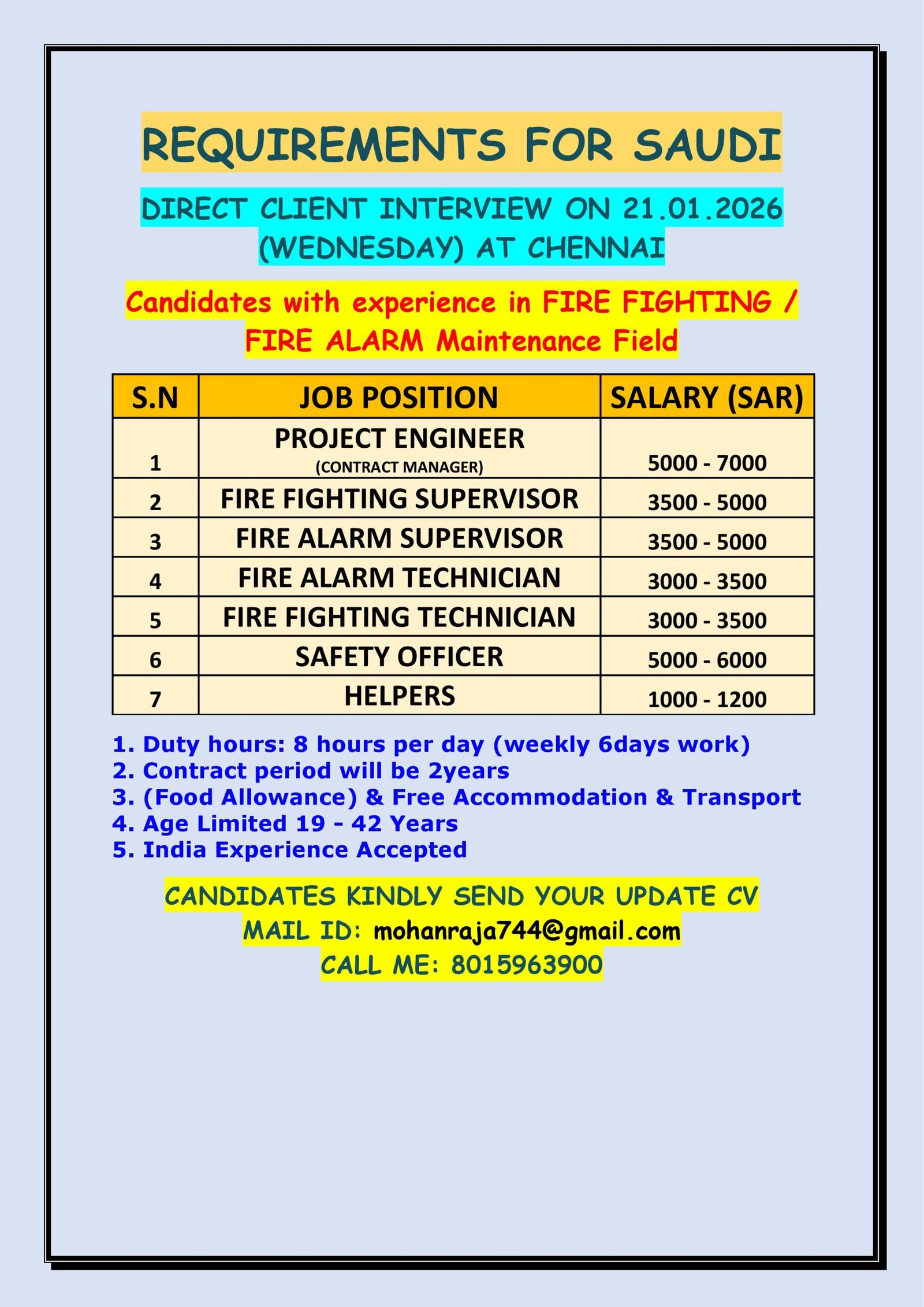 REQUIREMENTS FOR SAUDI

DIRECT CLIENT INTERVIEW ON 21.01.2026 (WEDNESDAY) AT CHENNAI

Candidates with experience in FIRE FIGHTING / FIRE ALARM Maintenance Field

| S.N | JOB POSITION | SALARY (SAR) |
|---|---|---|
| 1 | PROJECT ENGINEER (CONTRACT MANAGER) | 5000 - 7000 |
| 2 | FIRE FIGHTING SUPERVISOR | 3500 - 5000 |
| 3 | FIRE ALARM SUPERVISOR | 3500 - 5000 |
| 4 | FIRE ALARM TECHNICIAN | 3000 - 3500 |
| 5 | FIRE FIGHTING TECHNICIAN | 3000 - 3500 |
| 6 | SAFETY OFFICER | 5000 - 6000 |
| 7 | HELPERS | 1000 - 1200 |

1. Duty hours: 8 hours per day (weekly 6days work)
2. Contract period will be 2years
3. (Food Allowance) & Free Accommodation & Transport
4. Age Limited 19 - 42 Years
5. India Experience Accepted

CANDIDATES KINDLY SEND YOUR UPDATE CV
MAIL ID: mohanraja744@gmail.com
CALL ME: 8015963900